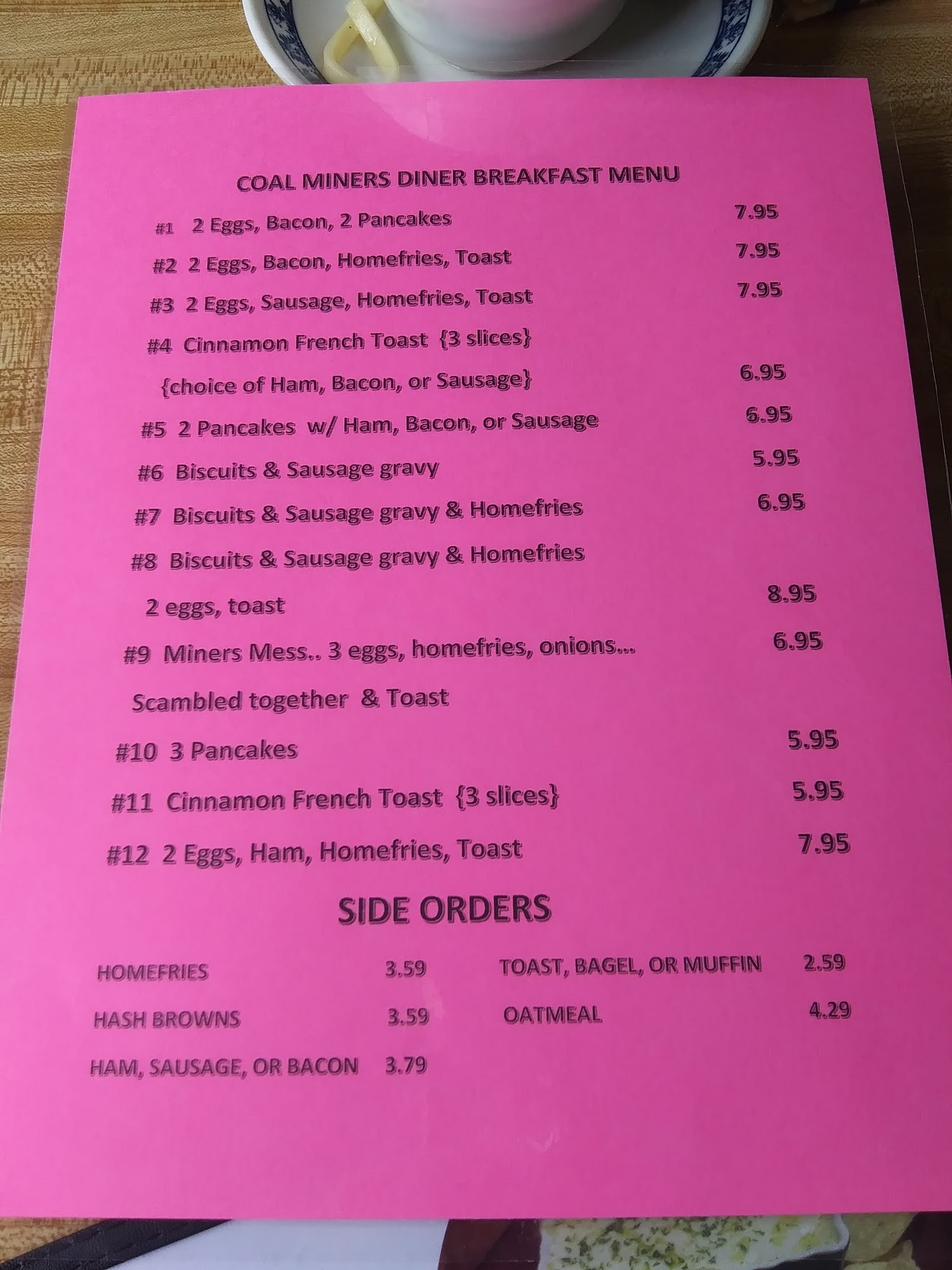 COAL MINERS DINER BREAKFAST MENU

#1 2 Eggs, Bacon, 2 Pancakes 7.95

#2 2 Eggs, Bacon, Homefries, Toast 7.95

#3 2 Eggs, Sausage, Homefries, Toast 7.95

#4 Cinnamon French Toast {3 slices}

{choice of Ham, Bacon, or Sausage} 6.95

#5 2 Pancakes w/ Ham, Bacon, or Sausage 6.95

#6 Biscuits & Sausage gravy 5.95

#7 Biscuits & Sausage gravy & Homefries 6.95

#8 Biscuits & Sausage gravy & Homefries

2 eggs, toast 8.95

#9 Miners Mess.. 3 eggs, homefries, onions... 6.95

Scambled together & Toast

#10 3 Pancakes 5.95

#11 Cinnamon French Toast {3 slices} 5.95

#12 2 Eggs, Ham, Homefries, Toast 7.95

SIDE ORDERS

HOMEFRIES 3.59

HASH BROWNS 3.59

HAM, SAUSAGE, OR BACON 3.79

TOAST, BAGEL, OR MUFFIN 2.59

OATMEAL 4.29